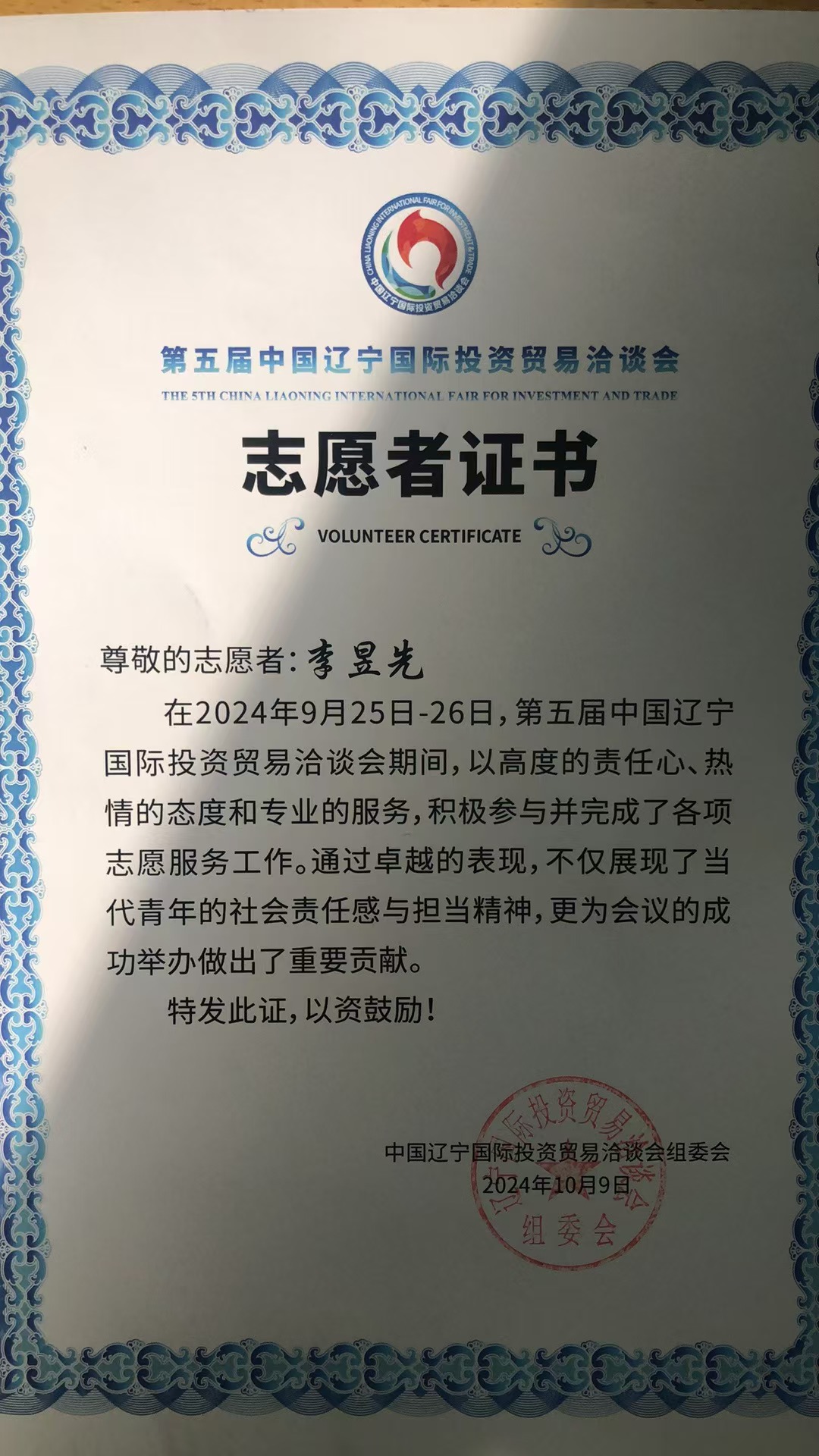 CHINA LIAONING INTERNATIONAL FAIR FOR INVESTMENT & TRADE
中国辽宁国际投资贸易洽谈会

第五届中国辽宁国际投资贸易洽谈会
THE 5TH CHINA LIAONING INTERNATIONAL FAIR FOR INVESTMENT AND TRADE

志愿者证书
VOLUNTEER CERTIFICATE

尊敬的志愿者：李昱先

在2024年9月25日-26日，第五届中国辽宁国际投资贸易洽谈会期间，以高度的责任心、热情的态度和专业的服务，积极参与并完成了各项志愿服务工作。通过卓越的表现，不仅展现了当代青年的社会责任感与担当精神，更为会议的成功举办做出了重要贡献。

特发此证，以资鼓励！

中国辽宁国际投资贸易洽谈会组委会
2024年10月9日

辽宁国际投资贸易洽谈会 组委会